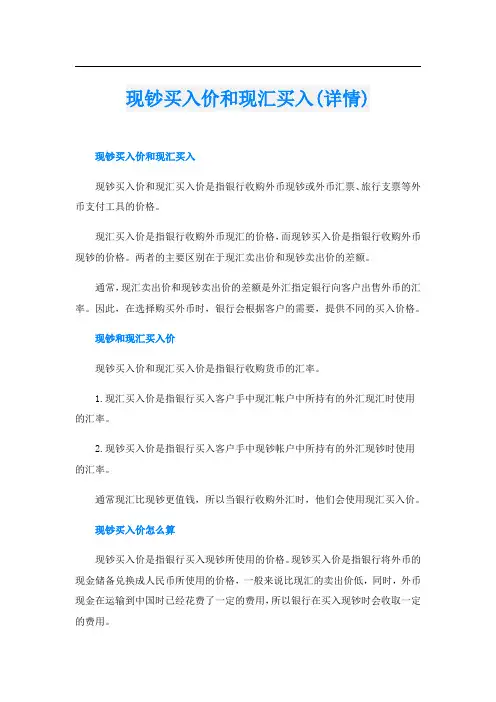 现钞买入价和现汇买入(详情)

现钞买入价和现汇买入

现钞买入价和现汇买入价是指银行收购外币现钞或外币汇票、旅行支票等外币支付工具的价格。

现汇买入价是指银行收购外币现汇的价格，而现钞买入价是指银行收购外币现钞的价格。两者的主要区别在于现汇卖出价和现钞卖出价的差额。

通常，现汇卖出价和现钞卖出价的差额是外汇指定银行向客户出售外币的汇率。因此，在选择购买外币时，银行会根据客户的需要，提供不同的买入价格。

现钞和现汇买入价

现钞买入价和现汇买入价是指银行收购货币的汇率。

1. 现汇买入价是指银行买入客户手中现汇帐户中所持有的外汇现汇时使用的汇率。

2. 现钞买入价是指银行买入客户手中现钞帐户中所持有的外汇现钞时使用的汇率。

通常现汇比现钞更值钱，所以当银行收购外汇时，他们会使用现汇买入价。

现钞买入价怎么算

现钞买入价是指银行买入现钞所使用的价格。现钞买入价是指银行将外币的现金储备兑换成人民币所使用的价格，一般来说比现汇的卖出价低，同时，外币现金在运输到中国时已经花费了一定的费用，所以银行在买入现钞时会收取一定的费用。